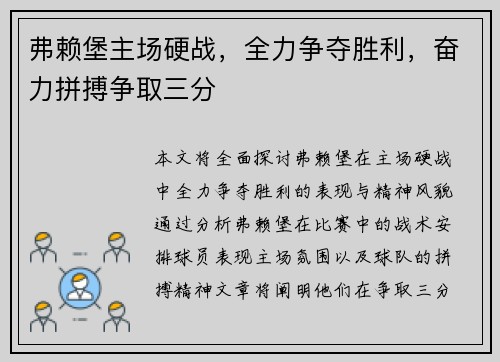 弗赖堡主场硬战，全力争夺胜利，奋力拼搏争取三分

本文将全面探讨弗赖堡在主场硬战中全力争夺胜利的表现与精神风貌通过分析弗赖堡在比赛中的战术安排球员表现主场氛围以及球队的拼搏精神文章将阐明他们在争取三分